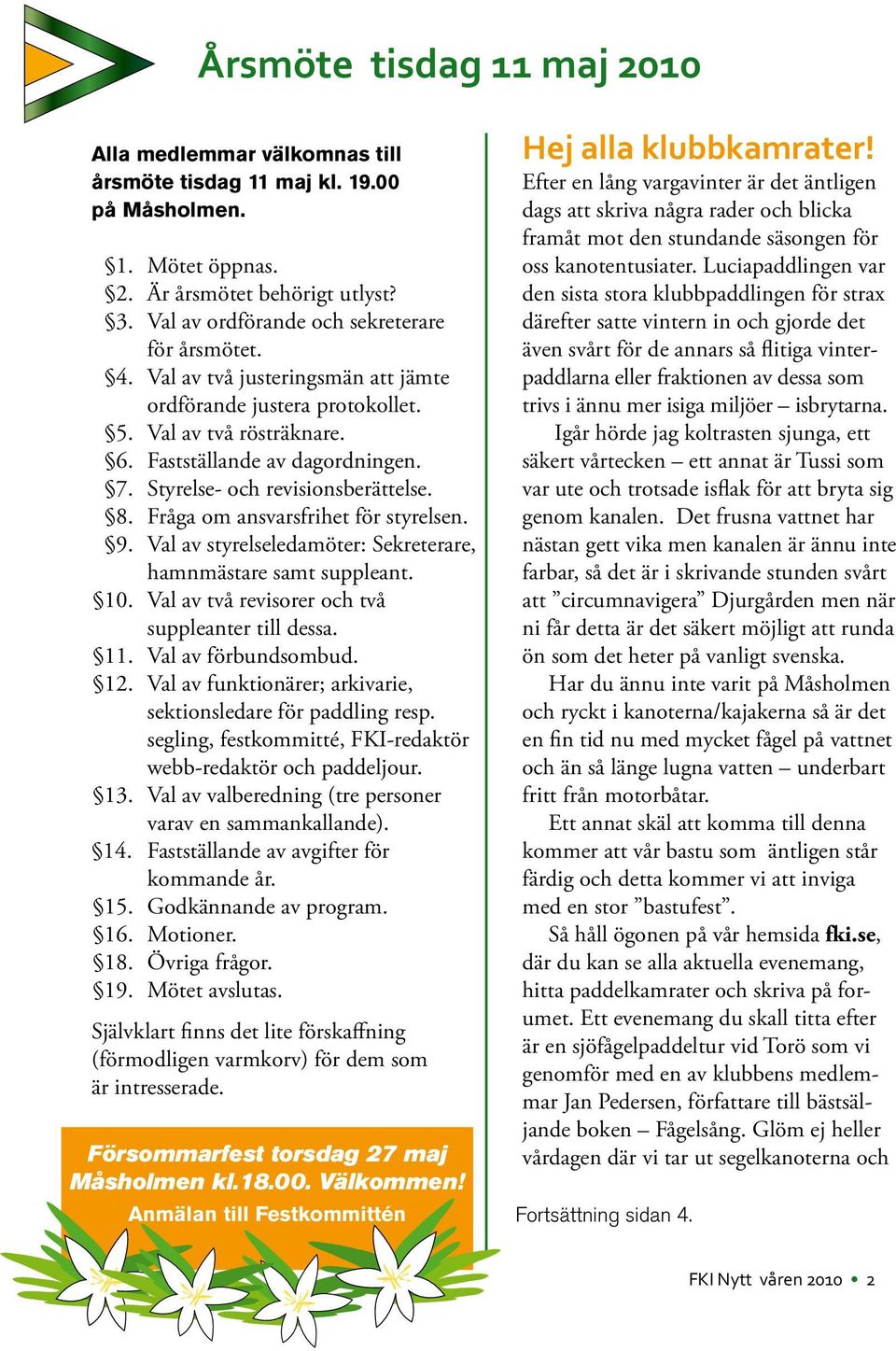 Årsmöte tisdag 11 maj 2010

Alla medlemmar välkomnas till årsmöte tisdag 11 maj kl. 19.00 på Måsholmen.

§1. Mötet öppnas.
§2. Är årsmötet behörigt utlyst?
§3. Val av ordförande och sekreterare för årsmötet.
§4. Val av två justeringsmän att jämte ordförande justera protokollet.
§5. Val av två rösträknare.
§6. Fastställande av dagordningen.
§7. Styrelse- och revisionsberättelse.
§8. Fråga om ansvarsfrihet för styrelsen.
§9. Val av styrelseledamöter: Sekreterare, hamnmästare samt suppleant.
§10. Val av två revisorer och två suppleanter till dessa.
§11. Val av förbundsombud.
§12. Val av funktionärer; arkivarie, sektionsledare för paddling resp. segling, festkommitté, FKI-redaktör webb-redaktör och paddeljour.
§13. Val av valberedning (tre personer varav en sammankallande).
§14. Fastställande av avgifter för kommande år.
§15. Godkännande av program.
§16. Motioner.
§18. Övriga frågor.
§19. Mötet avslutas.

Självklart finns det lite förskaffning (förmodligen varmkorv) för dem som är intresserade.

Försommarfest torsdag 27 maj Måsholmen kl.18.00. Välkommen!
Anmälan till Festkommittén

Hej alla klubbkamrater!
Efter en lång vargavinter är det äntligen dags att skriva några rader och blicka framåt mot den stundande säsongen för oss kanotentusiater. Luciapaddlingen var den sista stora klubbpaddlingen för strax därefter satte vintern in och gjorde det även svårt för de annars så flitiga vinterpaddlarna eller fraktionen av dessa som trivs i ännu mer isiga miljöer – isbrytarna.

Igår hörde jag koltrasten sjunga, ett säkert vårtecken – ett annat är Tussi som var ute och trotsade isflak för att bryta sig genom kanalen. Det frusna vattnet har nästan gett vika men kanalen är ännu inte farbar, så det är i skrivande stunden svårt att ”circumnavigera” Djurgården men när ni får detta är det säkert möjligt att runda ön som det heter på vanligt svenska.

Har du ännu inte varit på Måsholmen och ryckt i kanoterna/kajakerna så är det en fin tid nu med mycket fågel på vattnet och än så länge lugna vatten – underbart fritt från motorbåtar.

Ett annat skäl att komma till denna kommer att vår bastu som äntligen står färdig och detta kommer vi att inviga med en stor ”bastufest”.

Så håll ögonen på vår hemsida fki.se, där du kan se alla aktuella evenemang, hitta paddelkamrater och skriva på forumet. Ett evenemang du skall titta efter är en sjöfågelpaddeltur vid Torö som vi genomför med en av klubbens medlemmar Jan Pedersen, författare till bästsäljande boken – Fågelsång. Glöm ej heller vårdagen där vi tar ut segelkanoterna och

Fortsättning sidan 4.

FKI Nytt våren 2010 • 2